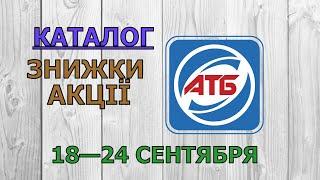 КАТАЛОГ
ЗНИЖКИ
АКЦІЇ

АТБ

18—24 СЕНТЯБРЯ